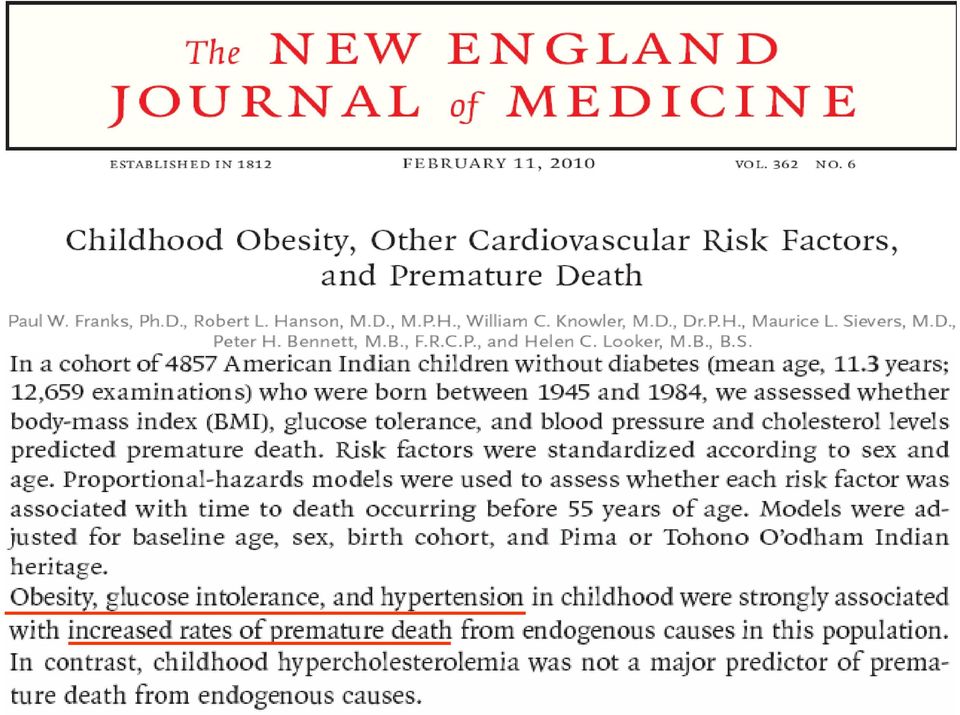 The NEW ENGLAND JOURNAL of MEDICINE

ESTABLISHED IN 1812 FEBRUARY 11, 2010 VOL. 362 NO. 6

Childhood Obesity, Other Cardiovascular Risk Factors, and Premature Death

Paul W. Franks, Ph.D., Robert L. Hanson, M.D., M.P.H., William C. Knowler, M.D., Dr.P.H., Maurice L. Sievers, M.D., Peter H. Bennett, M.B., F.R.C.P., and Helen C. Looker, M.B., B.S.

In a cohort of 4857 American Indian children without diabetes (mean age, 11.3 years; 12,659 examinations) who were born between 1945 and 1984, we assessed whether body-mass index (BMI), glucose tolerance, and blood pressure and cholesterol levels predicted premature death. Risk factors were standardized according to sex and age. Proportional-hazards models were used to assess whether each risk factor was associated with time to death occurring before 55 years of age. Models were adjusted for baseline age, sex, birth cohort, and Pima or Tohono O'odham Indian heritage.

Obesity, glucose intolerance, and hypertension in childhood were strongly associated with increased rates of premature death from endogenous causes in this population. In contrast, childhood hypercholesterolemia was not a major predictor of premature death from endogenous causes.